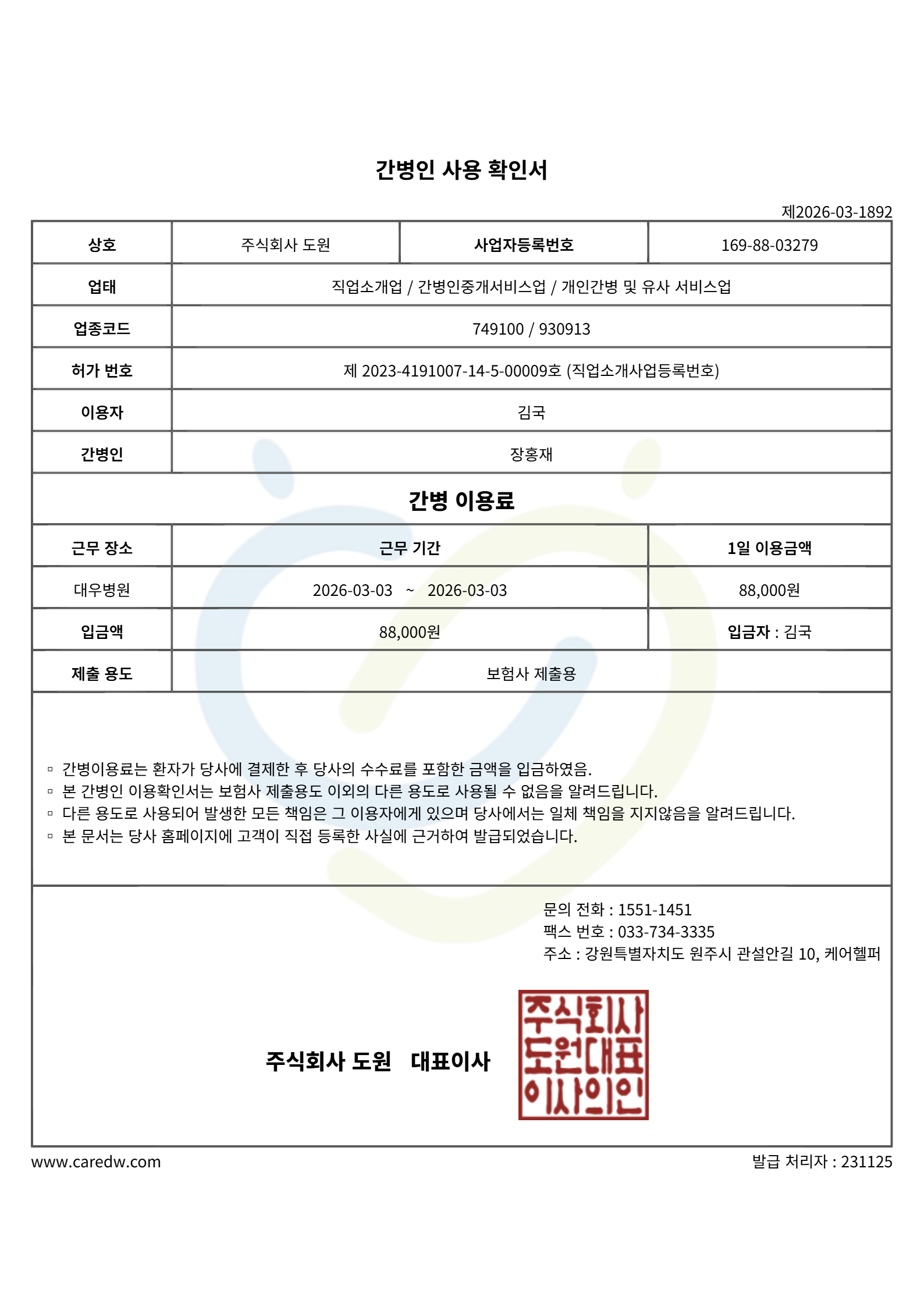 간병인 사용 확인서

제2026-03-1892

| 상호 | 주식회사 도원 | 사업자등록번호 | 169-88-03279 |
|---|---|---|---|
| 업태 | 직업소개업 / 간병인중개서비스업 / 개인간병 및 유사 서비스업 | | |
| 업종코드 | 749100 / 930913 | | |
| 허가 번호 | 제 2023-4191007-14-5-00009호 (직업소개사업등록번호) | | |
| 이용자 | 김국 | | |
| 간병인 | 장홍재 | | |

간병 이용료

| 근무 장소 | 근무 기간 | 1일 이용금액 |
|---|---|---|
| 대우병원 | 2026-03-03 ~ 2026-03-03 | 88,000원 |
| 입금액 | 88,000원 | 입금자 : 김국 |
| 제출 용도 | 보험사 제출용 | |

▫ 간병이용료는 환자가 당사에 결제한 후 당사의 수수료를 포함한 금액을 입금하였음.
▫ 본 간병인 이용확인서는 보험사 제출용도 이외의 다른 용도로 사용될 수 없음을 알려드립니다.
▫ 다른 용도로 사용되어 발생한 모든 책임은 그 이용자에게 있으며 당사에서는 일체 책임을 지지않음을 알려드립니다.
▫ 본 문서는 당사 홈페이지에 고객이 직접 등록한 사실에 근거하여 발급되었습니다.

문의 전화 : 1551-1451
팩스 번호 : 033-734-3335
주소 : 강원특별자치도 원주시 관설안길 10, 케어헬퍼

주식회사 도원 대표이사

주식회사 도원대표 이사의인

www.caredw.com

발급 처리자 : 231125